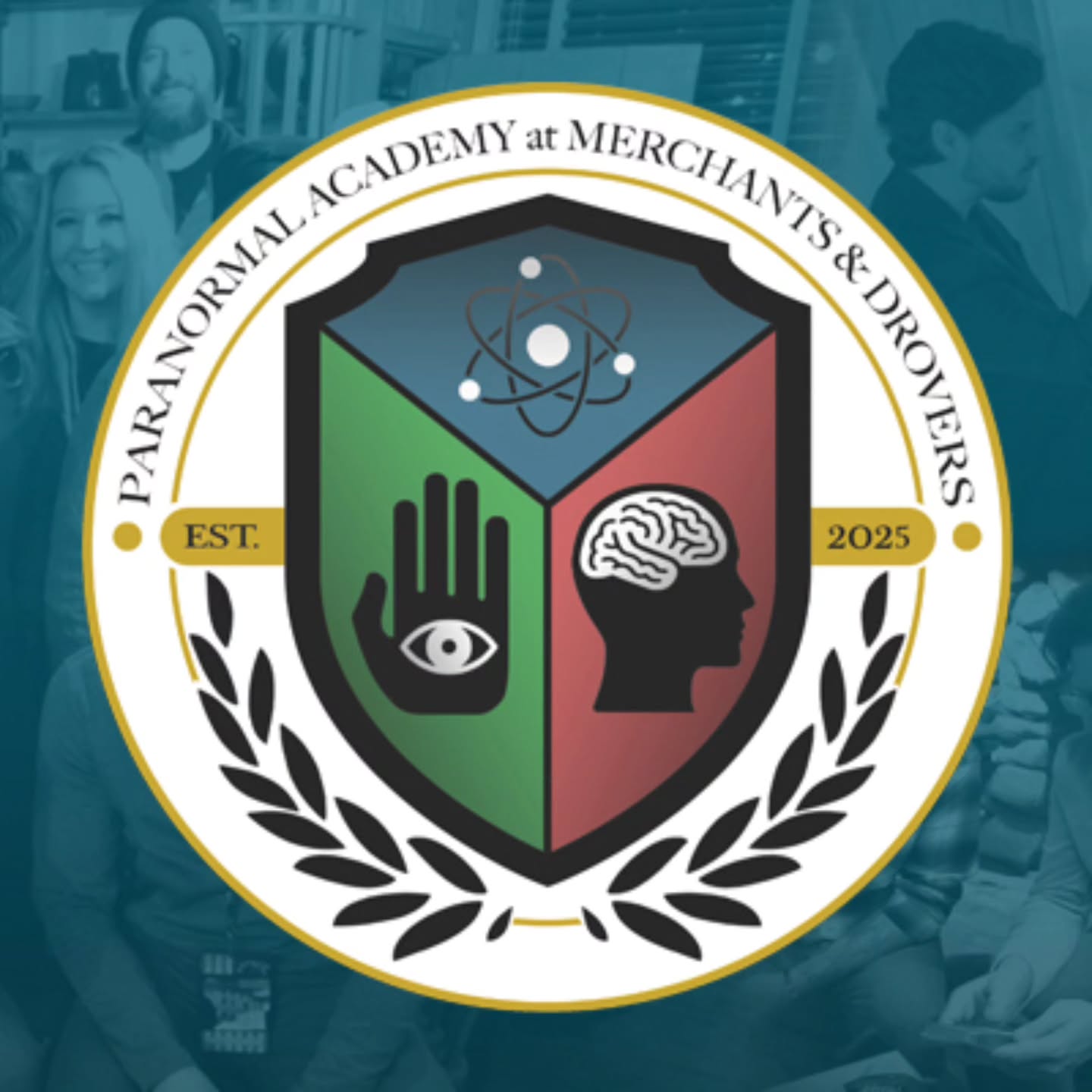 PARANORMAL ACADEMY at MERCHANTS & DROVERS

EST. 2025